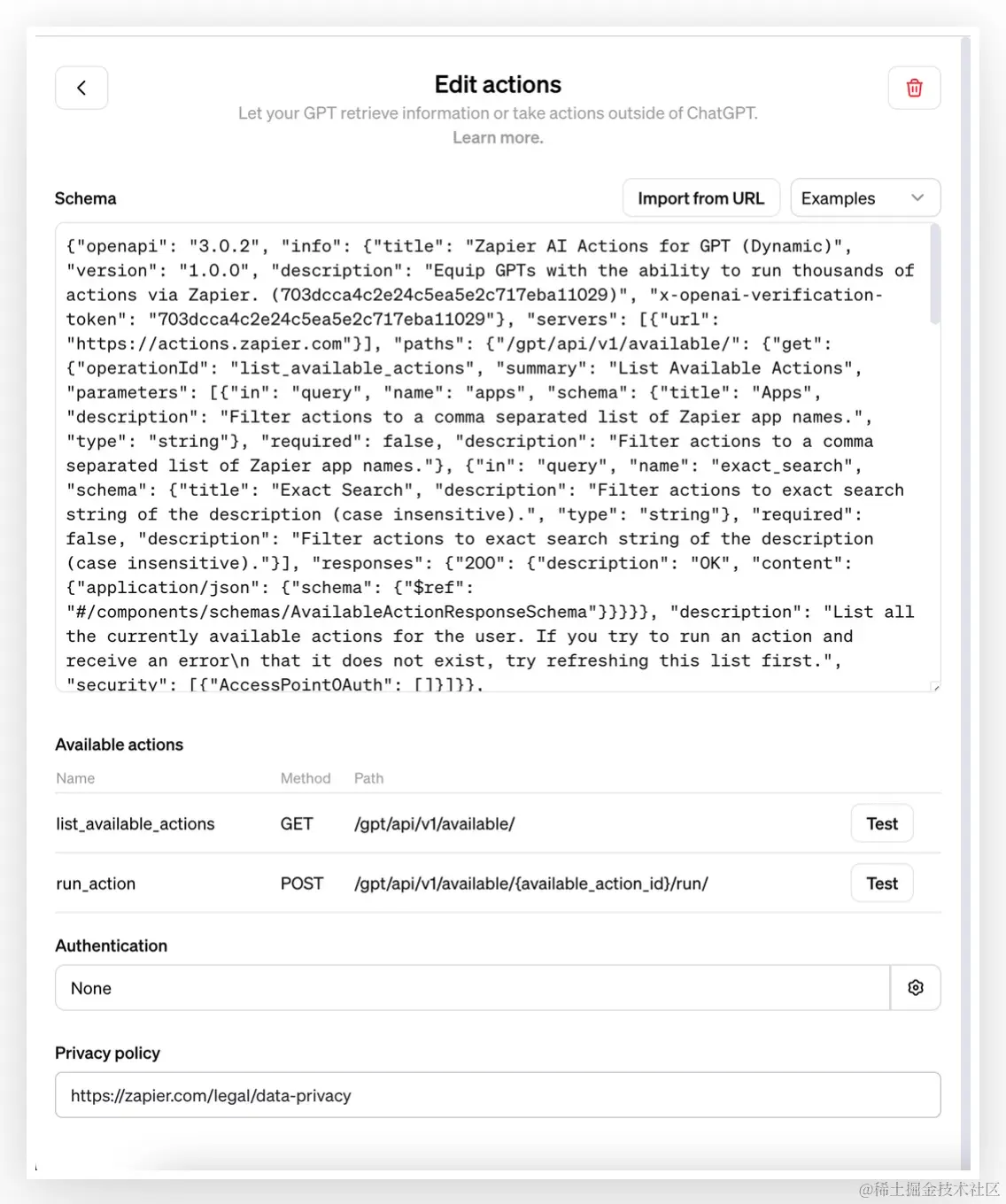 Edit actions

Let your GPT retrieve information or take actions outside of ChatGPT. Learn more.

Schema

Import from URL

Examples

{"openapi": "3.0.2", "info": {"title": "Zapier AI Actions for GPT (Dynamic)", "version": "1.0.0", "description": "Equip GPTs with the ability to run thousands of actions via Zapier. (703dcca4c2e24c5ea5e2c717eba11029)", "x-openai-verification-token": "703dcca4c2e24c5ea5e2c717eba11029"}, "servers": [{"url": "https://actions.zapier.com"}], "paths": {"/gpt/api/v1/available/": {"get": {"operationId": "list_available_actions", "summary": "List Available Actions", "parameters": [{"in": "query", "name": "apps", "schema": {"title": "Apps", "description": "Filter actions to a comma separated list of Zapier app names.", "type": "string"}, "required": false, "description": "Filter actions to a comma separated list of Zapier app names."}, {"in": "query", "name": "exact_search", "schema": {"title": "Exact Search", "description": "Filter actions to exact search string of the description (case insensitive).", "type": "string"}, "required": false, "description": "Filter actions to exact search string of the description (case insensitive)."}], "responses": {"200": {"description": "OK", "content": {"application/json": {"schema": {"$ref": "#/components/schemas/AvailableActionResponseSchema"}}}}}, "description": "List all the currently available actions for the user. If you try to run an action and receive an error\n that it does not exist, try refreshing this list first.", "security": [{"AccessPointOAuth": []}]}},

Available actions

| Name | Method | Path | |
|---|---|---|---|
| list_available_actions | GET | /gpt/api/v1/available/ | Test |
| run_action | POST | /gpt/api/v1/available/{available_action_id}/run/ | Test |

Authentication

None

Privacy policy

https://zapier.com/legal/data-privacy

@稀土掘金技术社区